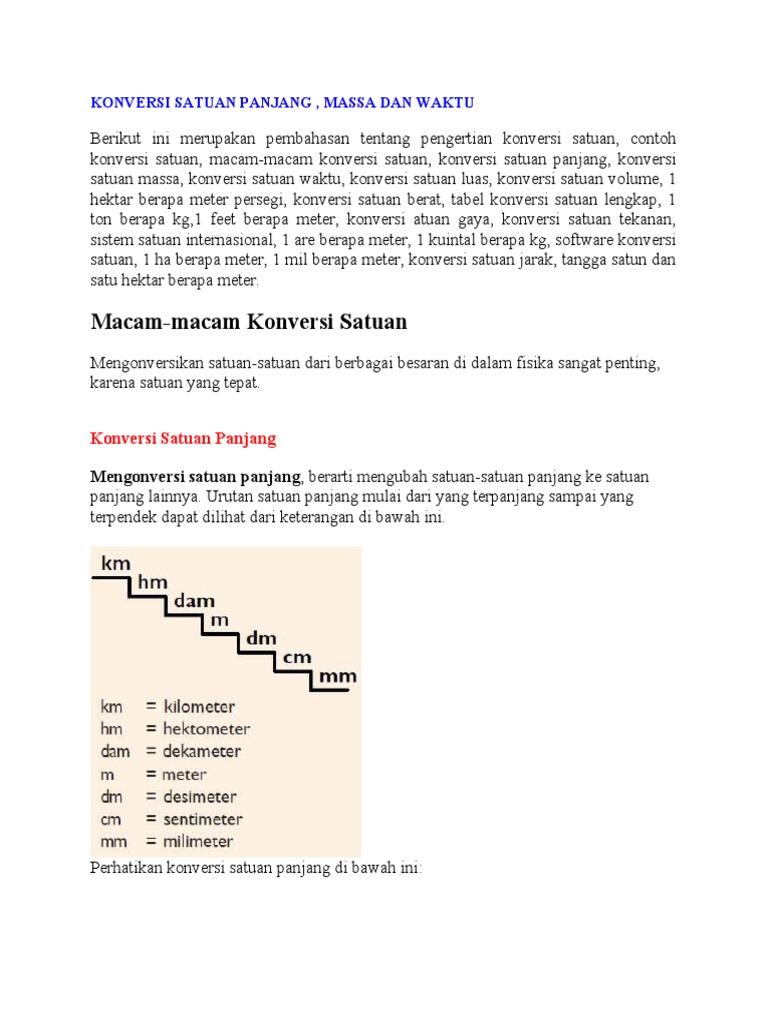 KONVERSI SATUAN PANJANG , MASSA DAN WAKTU

Berikut ini merupakan pembahasan tentang pengertian konversi satuan, contoh konversi satuan, macam-macam konversi satuan, konversi satuan panjang, konversi satuan massa, konversi satuan waktu, konversi satuan luas, konversi satuan volume, 1 hektar berapa meter persegi, konversi satuan berat, tabel konversi satuan lengkap, 1 ton berapa kg,1 feet berapa meter, konversi atuan gaya, konversi satuan tekanan, sistem satuan internasional, 1 are berapa meter, 1 kuintal berapa kg, software konversi satuan, 1 ha berapa meter, 1 mil berapa meter, konversi satuan jarak, tangga satun dan satu hektar berapa meter.

Macam-macam Konversi Satuan

Mengonversikan satuan-satuan dari berbagai besaran di dalam fisika sangat penting, karena satuan yang tepat.

Konversi Satuan Panjang

Mengonversi satuan panjang, berarti mengubah satuan-satuan panjang ke satuan panjang lainnya. Urutan satuan panjang mulai dari yang terpanjang sampai yang terpendek dapat dilihat dari keterangan di bawah ini.

km
hm
dam
m
dm
cm
mm

km = kilometer
hm = hektometer
dam = dekameter
m = meter
dm = desimeter
cm = sentimeter
mm = milimeter

Perhatikan konversi satuan panjang di bawah ini: